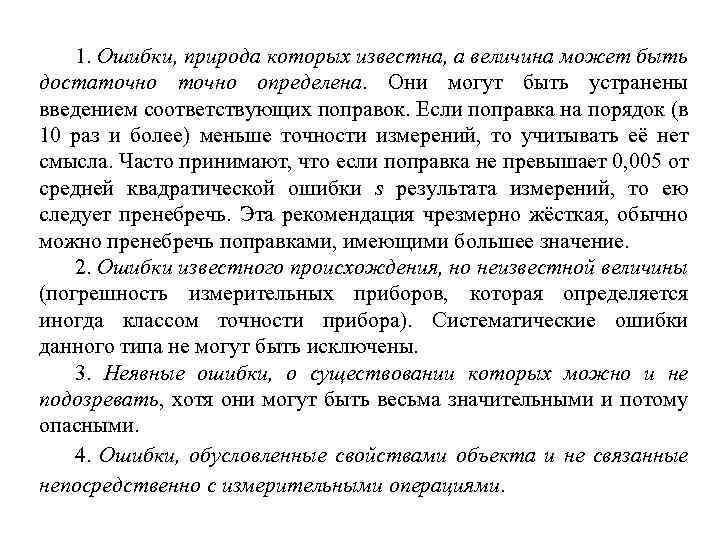 1. Ошибки, природа которых известна, а величина может быть достаточно точно определена. Они могут быть устранены введением соответствующих поправок. Если поправка на порядок (в 10 раз и более) меньше точности измерений, то учитывать её нет смысла. Часто принимают, что если поправка не превышает 0,005 от средней квадратической ошибки $s$ результата измерений, то ею следует пренебречь. Эта рекомендация чрезмерно жёсткая, обычно можно пренебречь поправками, имеющими большее значение.

2. Ошибки известного происхождения, но неизвестной величины (погрешность измерительных приборов, которая определяется иногда классом точности прибора). Систематические ошибки данного типа не могут быть исключены.

3. Неявные ошибки, о существовании которых можно и не подозревать, хотя они могут быть весьма значительными и потому опасными.

4. Ошибки, обусловленные свойствами объекта и не связанные непосредственно с измерительными операциями.